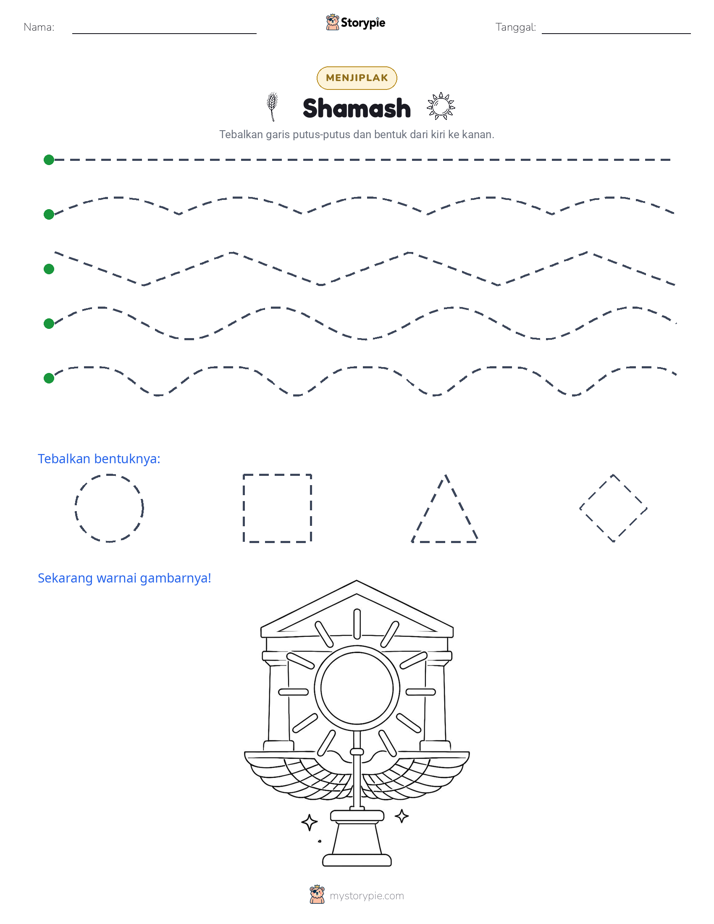 Nama: ____ Storypie Tanggal: ____

MENJIPLAK

Shamash

Tebalkan garis putus-putus dan bentuk dari kiri ke kanan.

Tebalkan bentuknya:

Sekarang warnai gambarnya!

mystorypie.com